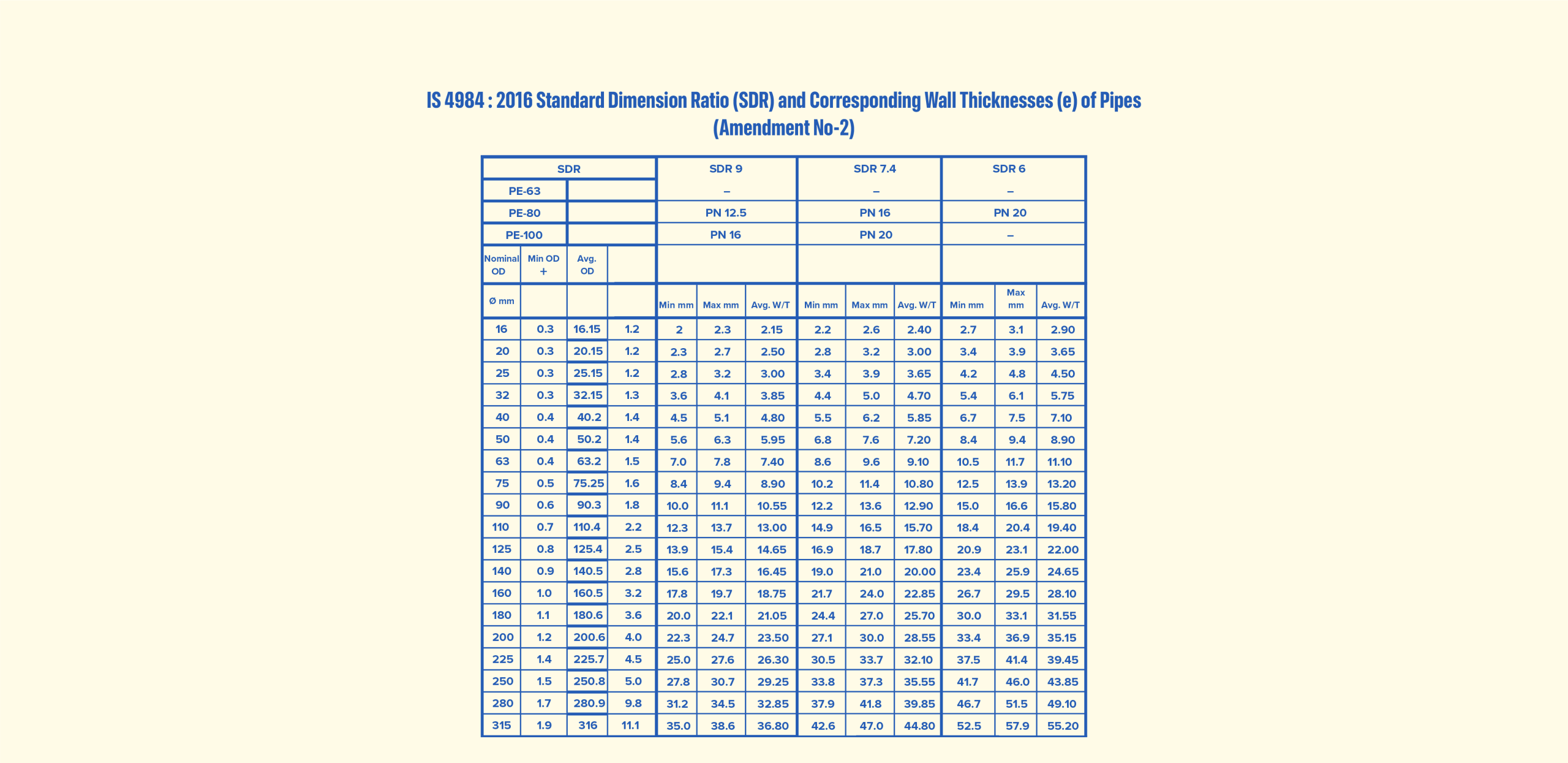 IS 4984 : 2016 Standard Dimension Ratio (SDR) and Corresponding Wall Thicknesses (e) of Pipes (Amendment No-2)

| SDR | | | | SDR 9 | | | SDR 7.4 | | | SDR 6 | | |
|---|---|---|---|---|---|---|---|---|---|---|---|---|
| PE-63 | | | | – | | | – | | | – | | |
| PE-80 | | | | PN 12.5 | | | PN 16 | | | PN 20 | | |
| PE-100 | | | | PN 16 | | | PN 20 | | | – | | |
| Nominal OD | Min OD + | Avg. OD | | | | | | | | | | |
| Ø mm | | | | Min mm | Max mm | Avg. W/T | Min mm | Max mm | Avg. W/T | Min mm | Max mm | Avg. W/T |
| 16 | 0.3 | 16.15 | 1.2 | 2 | 2.3 | 2.15 | 2.2 | 2.6 | 2.40 | 2.7 | 3.1 | 2.90 |
| 20 | 0.3 | 20.15 | 1.2 | 2.3 | 2.7 | 2.50 | 2.8 | 3.2 | 3.00 | 3.4 | 3.9 | 3.65 |
| 25 | 0.3 | 25.15 | 1.2 | 2.8 | 3.2 | 3.00 | 3.4 | 3.9 | 3.65 | 4.2 | 4.8 | 4.50 |
| 32 | 0.3 | 32.15 | 1.3 | 3.6 | 4.1 | 3.85 | 4.4 | 5.0 | 4.70 | 5.4 | 6.1 | 5.75 |
| 40 | 0.4 | 40.2 | 1.4 | 4.5 | 5.1 | 4.80 | 5.5 | 6.2 | 5.85 | 6.7 | 7.5 | 7.10 |
| 50 | 0.4 | 50.2 | 1.4 | 5.6 | 6.3 | 5.95 | 6.8 | 7.6 | 7.20 | 8.4 | 9.4 | 8.90 |
| 63 | 0.4 | 63.2 | 1.5 | 7.0 | 7.8 | 7.40 | 8.6 | 9.6 | 9.10 | 10.5 | 11.7 | 11.10 |
| 75 | 0.5 | 75.25 | 1.6 | 8.4 | 9.4 | 8.90 | 10.2 | 11.4 | 10.80 | 12.5 | 13.9 | 13.20 |
| 90 | 0.6 | 90.3 | 1.8 | 10.0 | 11.1 | 10.55 | 12.2 | 13.6 | 12.90 | 15.0 | 16.6 | 15.80 |
| 110 | 0.7 | 110.4 | 2.2 | 12.3 | 13.7 | 13.00 | 14.9 | 16.5 | 15.70 | 18.4 | 20.4 | 19.40 |
| 125 | 0.8 | 125.4 | 2.5 | 13.9 | 15.4 | 14.65 | 16.9 | 18.7 | 17.80 | 20.9 | 23.1 | 22.00 |
| 140 | 0.9 | 140.5 | 2.8 | 15.6 | 17.3 | 16.45 | 19.0 | 21.0 | 20.00 | 23.4 | 25.9 | 24.65 |
| 160 | 1.0 | 160.5 | 3.2 | 17.8 | 19.7 | 18.75 | 21.7 | 24.0 | 22.85 | 26.7 | 29.5 | 28.10 |
| 180 | 1.1 | 180.6 | 3.6 | 20.0 | 22.1 | 21.05 | 24.4 | 27.0 | 25.70 | 30.0 | 33.1 | 31.55 |
| 200 | 1.2 | 200.6 | 4.0 | 22.3 | 24.7 | 23.50 | 27.1 | 30.0 | 28.55 | 33.4 | 36.9 | 35.15 |
| 225 | 1.4 | 225.7 | 4.5 | 25.0 | 27.6 | 26.30 | 30.5 | 33.7 | 32.10 | 37.5 | 41.4 | 39.45 |
| 250 | 1.5 | 250.8 | 5.0 | 27.8 | 30.7 | 29.25 | 33.8 | 37.3 | 35.55 | 41.7 | 46.0 | 43.85 |
| 280 | 1.7 | 280.9 | 9.8 | 31.2 | 34.5 | 32.85 | 37.9 | 41.8 | 39.85 | 46.7 | 51.5 | 49.10 |
| 315 | 1.9 | 316 | 11.1 | 35.0 | 38.6 | 36.80 | 42.6 | 47.0 | 44.80 | 52.5 | 57.9 | 55.20 |